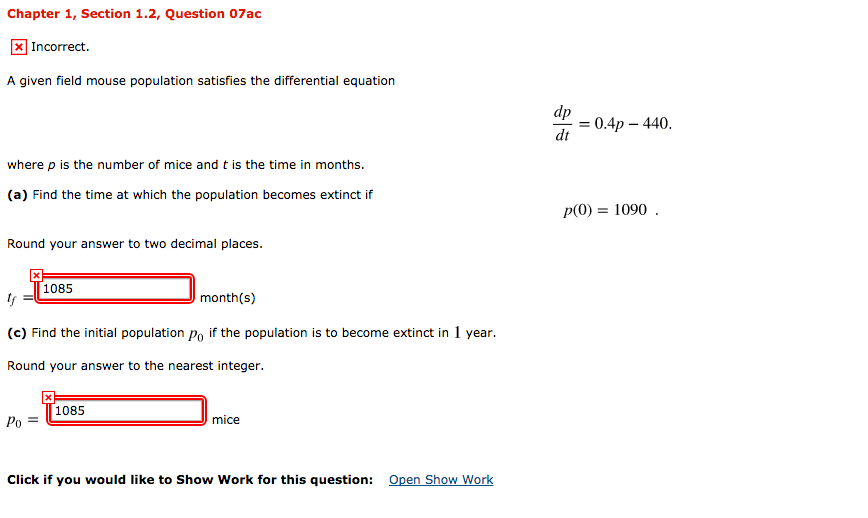 Chapter 1, Section 1.2, Question 07ac

Incorrect.

A given field mouse population satisfies the differential equation

$\frac{dp}{dt} = 0.4p - 440.$

where $p$ is the number of mice and $t$ is the time in months.

(a) Find the time at which the population becomes extinct if

$p(0) = 1090$ .

Round your answer to two decimal places.

$t_f =$ 1085 month(s)

(c) Find the initial population $p_0$ if the population is to become extinct in $1$ year.

Round your answer to the nearest integer.

$p_0 =$ 1085 mice

Click if you would like to Show Work for this question: Open Show Work